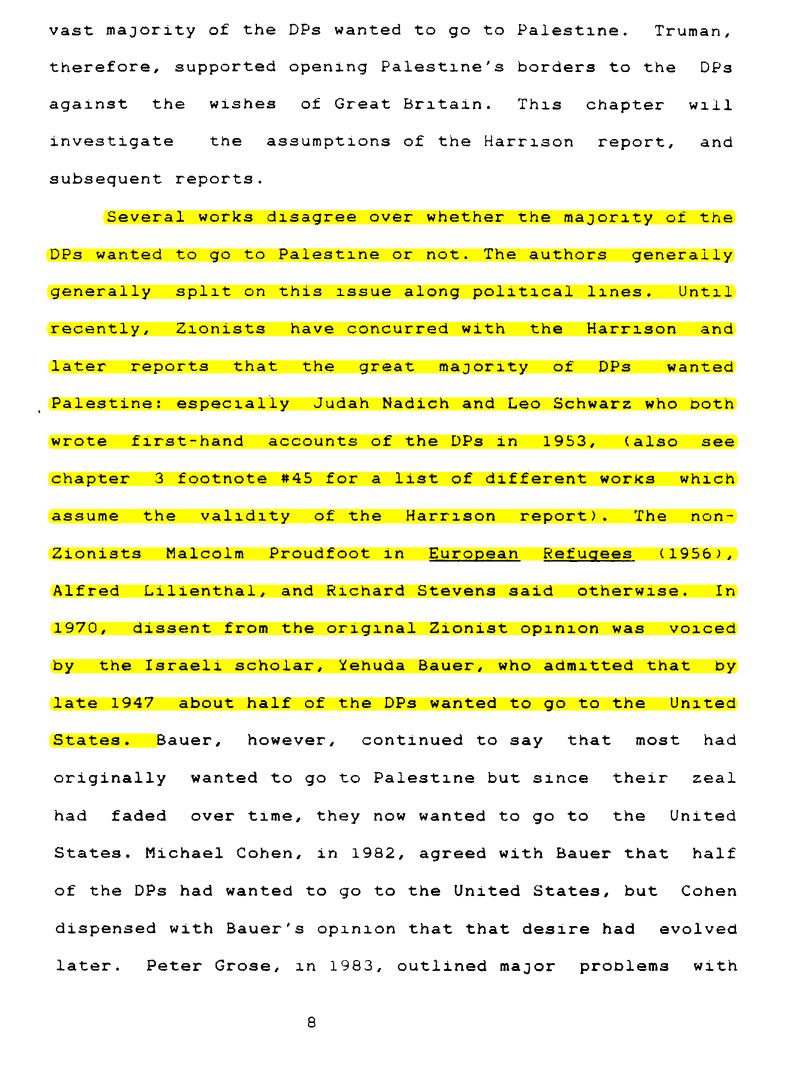 vast majority of the DPs wanted to go to Palestine. Truman, therefore, supported opening Palestine's borders to the DPs against the wishes of Great Britain. This chapter will investigate the assumptions of the Harrison report, and subsequent reports.

Several works disagree over whether the majority of the DPs wanted to go to Palestine or not. The authors generally generally split on this issue along political lines. Until recently, Zionists have concurred with the Harrison and later reports that the great majority of DPs wanted Palestine: especially Judah Nadich and Leo Schwarz who both wrote first-hand accounts of the DPs in 1953, (also see chapter 3 footnote #45 for a list of different works which assume the validity of the Harrison report). The non-Zionists Malcolm Proudfoot in European Refugees (1956), Alfred Lilienthal, and Richard Stevens said otherwise. In 1970, dissent from the original Zionist opinion was voiced by the Israeli scholar, Yehuda Bauer, who admitted that by late 1947 about half of the DPs wanted to go to the United States. Bauer, however, continued to say that most had originally wanted to go to Palestine but since their zeal had faded over time, they now wanted to go to the United States. Michael Cohen, in 1982, agreed with Bauer that half of the DPs had wanted to go to the United States, but Cohen dispensed with Bauer's opinion that that desire had evolved later. Peter Grose, in 1983, outlined major problems with

8